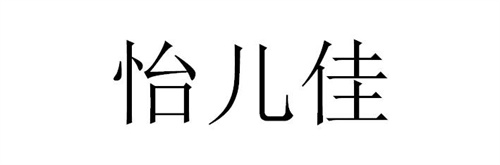 怡儿佳